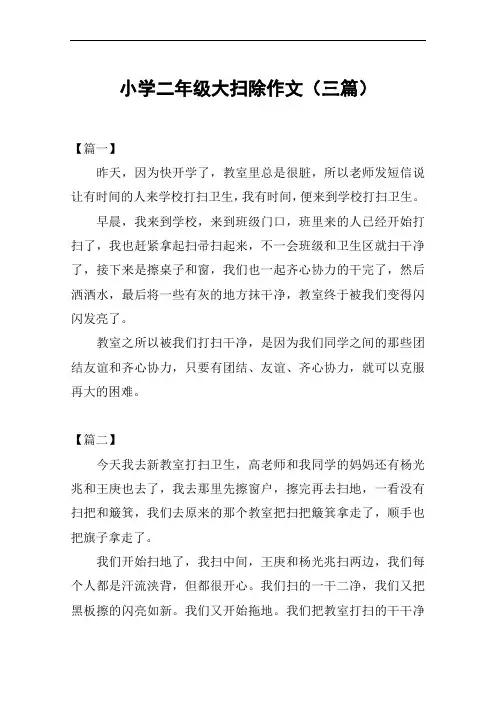 小学二年级大扫除作文（三篇）

【篇一】

昨天，因为快开学了，教室里总是很脏，所以老师发短信说让有时间的人来学校打扫卫生，我有时间，便来到学校打扫卫生。

早晨，我来到学校，来到班级门口，班里来的人已经开始打扫了，我也赶紧拿起扫帚扫起来，不一会班级和卫生区就扫干净了，接下来是擦桌子和窗，我们也一起齐心协力的干完了，然后洒洒水，最后将一些有灰的地方抹干净，教室终于被我们变得闪闪发亮了。

教室之所以被我们打扫干净，是因为我们同学之间的那些团结友谊和齐心协力，只要有团结、友谊、齐心协力，就可以克服再大的困难。

【篇二】

今天我去新教室打扫卫生，高老师和我同学的妈妈还有杨光兆和王庚也去了，我去那里先擦窗户，擦完再去扫地，一看没有扫把和簸箕，我们去原来的那个教室把扫把簸箕拿走了，顺手也把旗子拿走了。

我们开始扫地了，我扫中间，王庚和杨光兆扫两边，我们每个人都是汗流浃背，但都很开心。我们扫的一干二净，我们又把黑板擦的闪亮如新。我们又开始拖地。我们把教室打扫的干干净